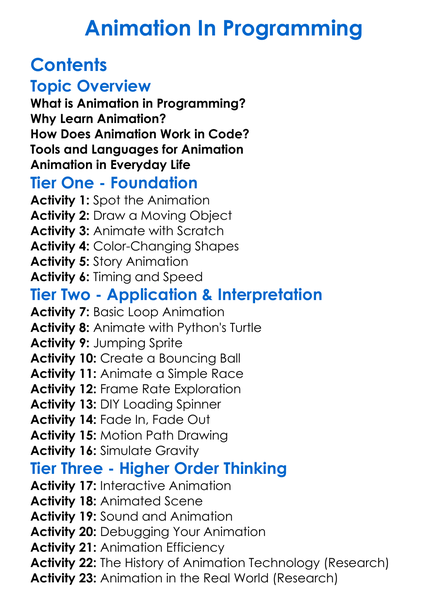 Animation In Programming

Contents

Topic Overview

What is Animation in Programming?
Why Learn Animation?
How Does Animation Work in Code?
Tools and Languages for Animation
Animation in Everyday Life

Tier One - Foundation

Activity 1: Spot the Animation
Activity 2: Draw a Moving Object
Activity 3: Animate with Scratch
Activity 4: Color-Changing Shapes
Activity 5: Story Animation
Activity 6: Timing and Speed

Tier Two - Application & Interpretation

Activity 7: Basic Loop Animation
Activity 8: Animate with Python's Turtle
Activity 9: Jumping Sprite
Activity 10: Create a Bouncing Ball
Activity 11: Animate a Simple Race
Activity 12: Frame Rate Exploration
Activity 13: DIY Loading Spinner
Activity 14: Fade In, Fade Out
Activity 15: Motion Path Drawing
Activity 16: Simulate Gravity

Tier Three - Higher Order Thinking

Activity 17: Interactive Animation
Activity 18: Animated Scene
Activity 19: Sound and Animation
Activity 20: Debugging Your Animation
Activity 21: Animation Efficiency
Activity 22: The History of Animation Technology (Research)
Activity 23: Animation in the Real World (Research)